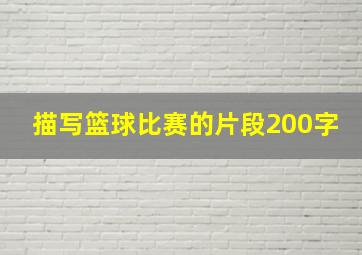 描写篮球比赛的片段200字